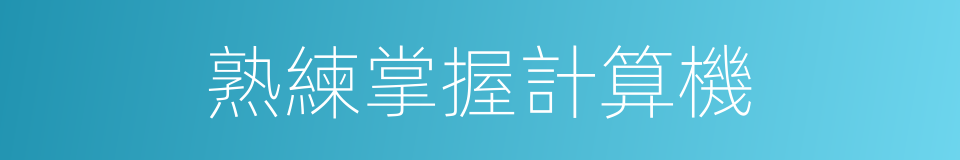 熟練掌握計算機